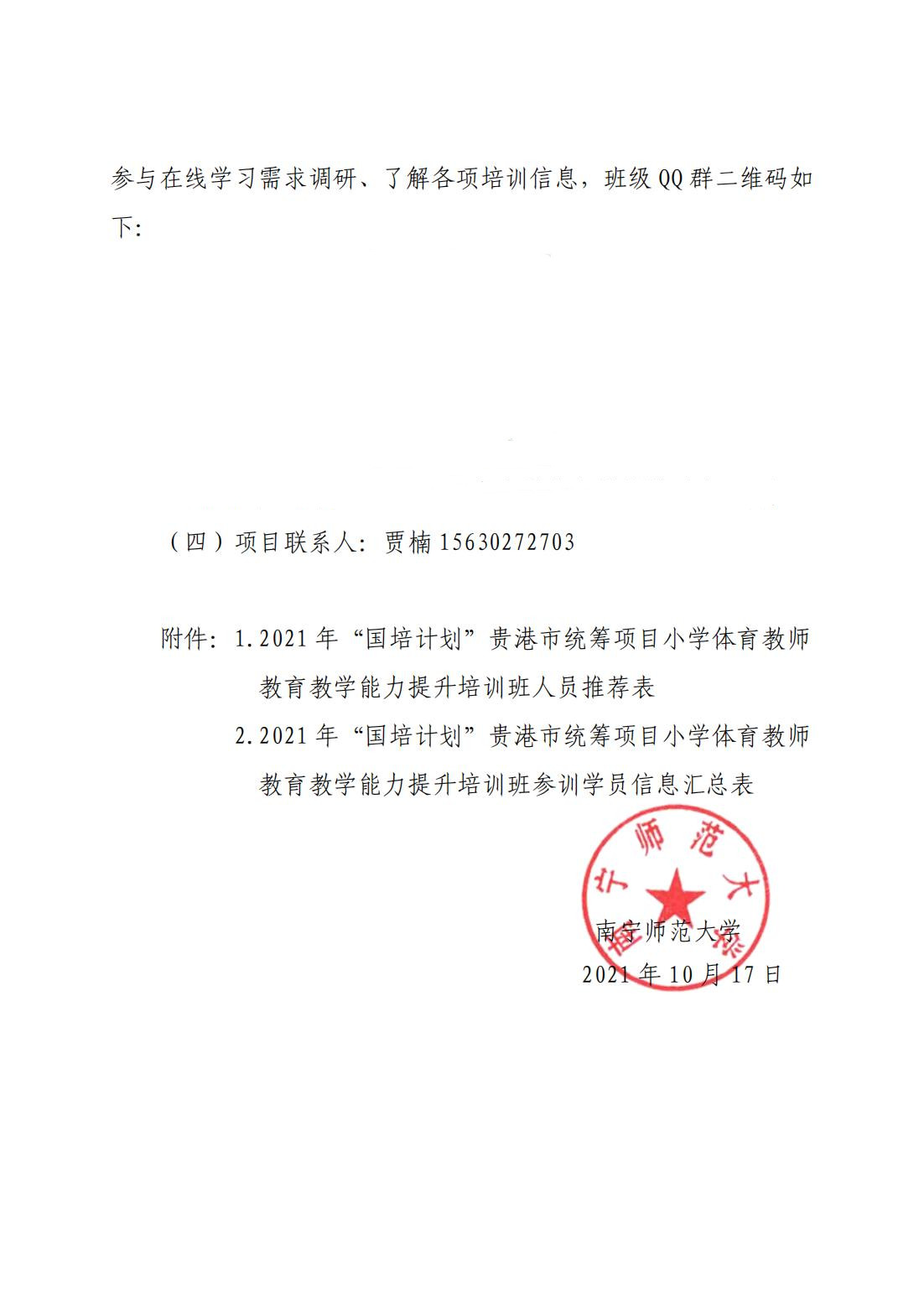 参与在线学习需求调研、了解各项培训信息，班级QQ群二维码如下：

（四）项目联系人：贾楠 15630272703

附件：1.2021年“国培计划”贵港市统筹项目小学体育教师教育教学能力提升培训班人员推荐表
2.2021年“国培计划”贵港市统筹项目小学体育教师教育教学能力提升培训班参训学员信息汇总表

宁师范大

南宁师范大学
2021年10月17日